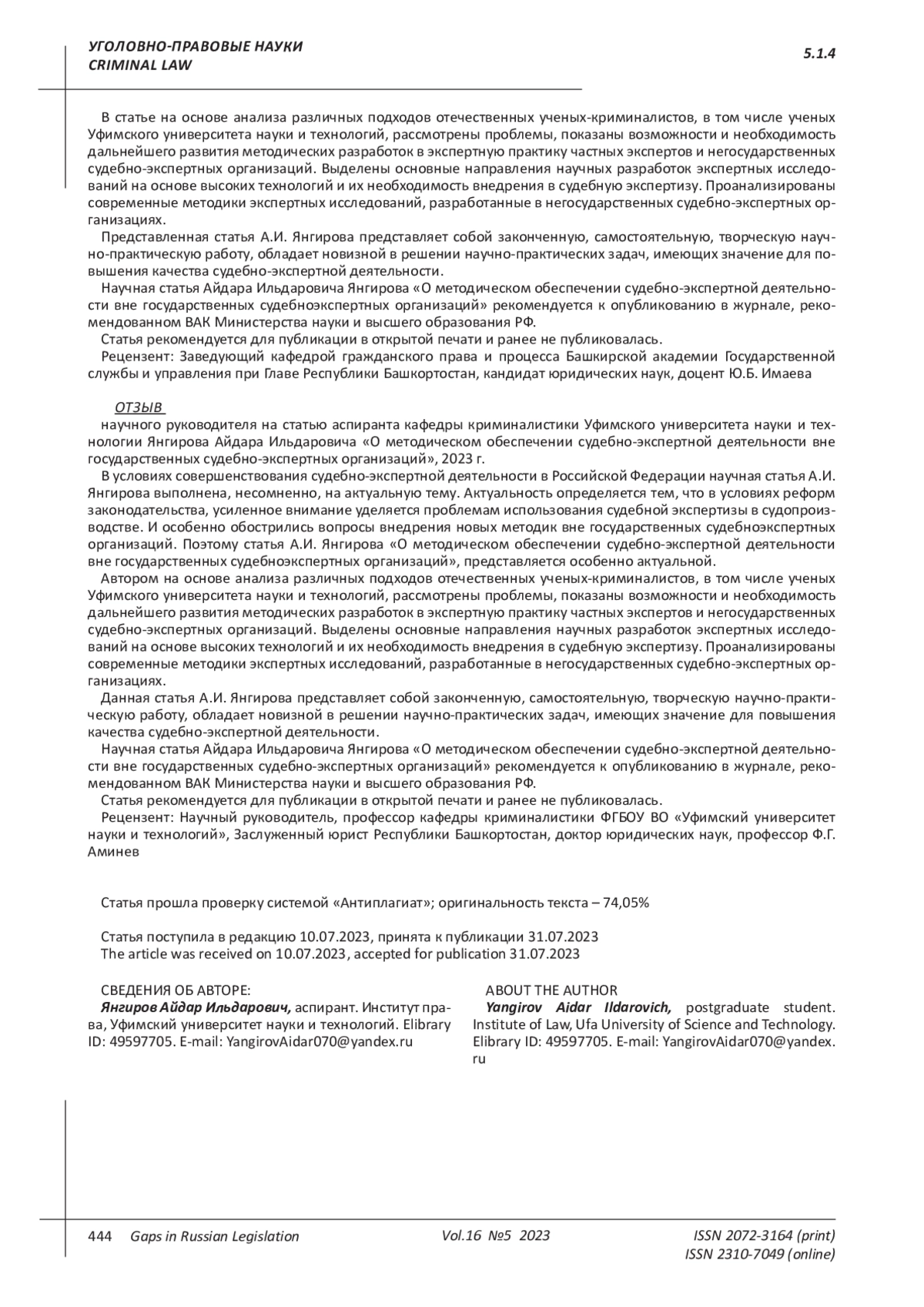 УГОЛОВНО-ПРАВОВЫЕ НАУКИ
CRIMINAL LAW

5.1.4

В статье на основе анализа различных подходов отечественных ученых-криминалистов, в том числе ученых Уфимского университета науки и технологий, рассмотрены проблемы, показаны возможности и необходимость дальнейшего развития методических разработок в экспертную практику частных экспертов и негосударственных судебно-экспертных организаций. Выделены основные направления научных разработок экспертных исследований на основе высоких технологий и их необходимость внедрения в судебную экспертизу. Проанализированы современные методики экспертных исследований, разработанные в негосударственных судебно-экспертных организациях.

Представленная статья А.И. Янгирова представляет собой законченную, самостоятельную, творческую научно-практическую работу, обладает новизной в решении научно-практических задач, имеющих значение для повышения качества судебно-экспертной деятельности.

Научная статья Айдара Ильдаровича Янгирова «О методическом обеспечении судебно-экспертной деятельности вне государственных судебноэкспертных организаций» рекомендуется к опубликованию в журнале, рекомендованном ВАК Министерства науки и высшего образования РФ.

Статья рекомендуется для публикации в открытой печати и ранее не публиковалась.

Рецензент: Заведующий кафедрой гражданского права и процесса Башкирской академии Государственной службы и управления при Главе Республики Башкортостан, кандидат юридических наук, доцент Ю.Б. Имаева

ОТЗЫВ

научного руководителя на статью аспиранта кафедры криминалистики Уфимского университета науки и технологии Янгирова Айдара Ильдаровича «О методическом обеспечении судебно-экспертной деятельности вне государственных судебно-экспертных организаций», 2023 г.

В условиях совершенствования судебно-экспертной деятельности в Российской Федерации научная статья А.И. Янгирова выполнена, несомненно, на актуальную тему. Актуальность определяется тем, что в условиях реформ законодательства, усиленное внимание уделяется проблемам использования судебной экспертизы в судопроизводстве. И особенно обострились вопросы внедрения новых методик вне государственных судебноэкспертных организаций. Поэтому статья А.И. Янгирова «О методическом обеспечении судебно-экспертной деятельности вне государственных судебноэкспертных организаций», представляется особенно актуальной.

Автором на основе анализа различных подходов отечественных ученых-криминалистов, в том числе ученых Уфимского университета науки и технологий, рассмотрены проблемы, показаны возможности и необходимость дальнейшего развития методических разработок в экспертную практику частных экспертов и негосударственных судебно-экспертных организаций. Выделены основные направления научных разработок экспертных исследований на основе высоких технологий и их необходимость внедрения в судебную экспертизу. Проанализированы современные методики экспертных исследований, разработанные в негосударственных судебно-экспертных организациях.

Данная статья А.И. Янгирова представляет собой законченную, самостоятельную, творческую научно-практическую работу, обладает новизной в решении научно-практических задач, имеющих значение для повышения качества судебно-экспертной деятельности.

Научная статья Айдара Ильдаровича Янгирова «О методическом обеспечении судебно-экспертной деятельности вне государственных судебно-экспертных организаций» рекомендуется к опубликованию в журнале, рекомендованном ВАК Министерства науки и высшего образования РФ.

Статья рекомендуется для публикации в открытой печати и ранее не публиковалась.

Рецензент: Научный руководитель, профессор кафедры криминалистики ФГБОУ ВО «Уфимский университет науки и технологий», Заслуженный юрист Республики Башкортостан, доктор юридических наук, профессор Ф.Г. Аминев

Статья прошла проверку системой «Антиплагиат»; оригинальность текста – 74,05%

Статья поступила в редакцию 10.07.2023, принята к публикации 31.07.2023
The article was received on 10.07.2023, accepted for publication 31.07.2023

СВЕДЕНИЯ ОБ АВТОРЕ:
Янгиров Айдар Ильдарович, аспирант. Институт права, Уфимский университет науки и технологий. Elibrary ID: 49597705. E-mail: YangirovAidar070@yandex.ru

ABOUT THE AUTHOR
Yangirov Aidar Ildarovich, postgraduate student. Institute of Law, Ufa University of Science and Technology. Elibrary ID: 49597705. E-mail: YangirovAidar070@yandex.ru

444 Gaps in Russian Legislation Vol.16 №5 2023 ISSN 2072-3164 (print)
ISSN 2310-7049 (online)